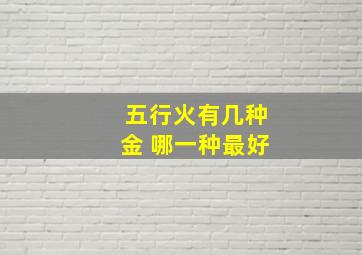 五行火有几种
金 哪一种最好